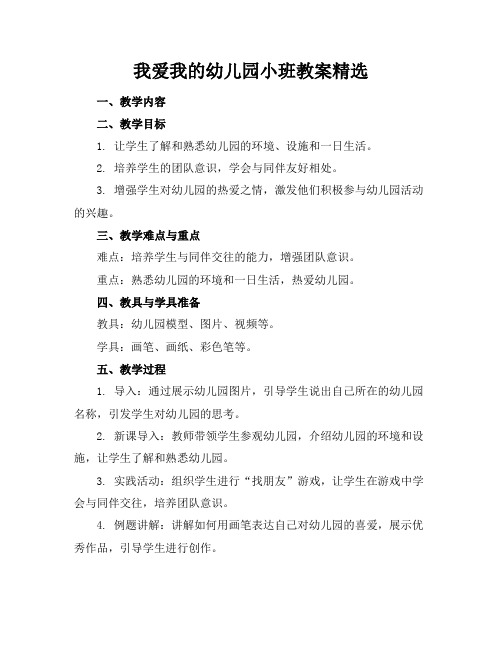 我爱我的幼儿园小班教案精选

一、教学内容

二、教学目标

1. 让学生了解和熟悉幼儿园的环境、设施和一日生活。

2. 培养学生的团队意识，学会与同伴友好相处。

3. 增强学生对幼儿园的热爱之情，激发他们积极参与幼儿园活动的兴趣。

三、教学难点与重点

难点：培养学生与同伴交往的能力，增强团队意识。

重点：熟悉幼儿园的环境和一日生活，热爱幼儿园。

四、教具与学具准备

教具：幼儿园模型、图片、视频等。

学具：画笔、画纸、彩色笔等。

五、教学过程

1. 导入：通过展示幼儿园图片，引导学生说出自己所在的幼儿园名称，引发学生对幼儿园的思考。

2. 新课导入：教师带领学生参观幼儿园，介绍幼儿园的环境和设施，让学生了解和熟悉幼儿园。

3. 实践活动：组织学生进行“找朋友”游戏，让学生在游戏中学会与同伴交往，培养团队意识。

4. 例题讲解：讲解如何用画笔表达自己对幼儿园的喜爱，展示优秀作品，引导学生进行创作。